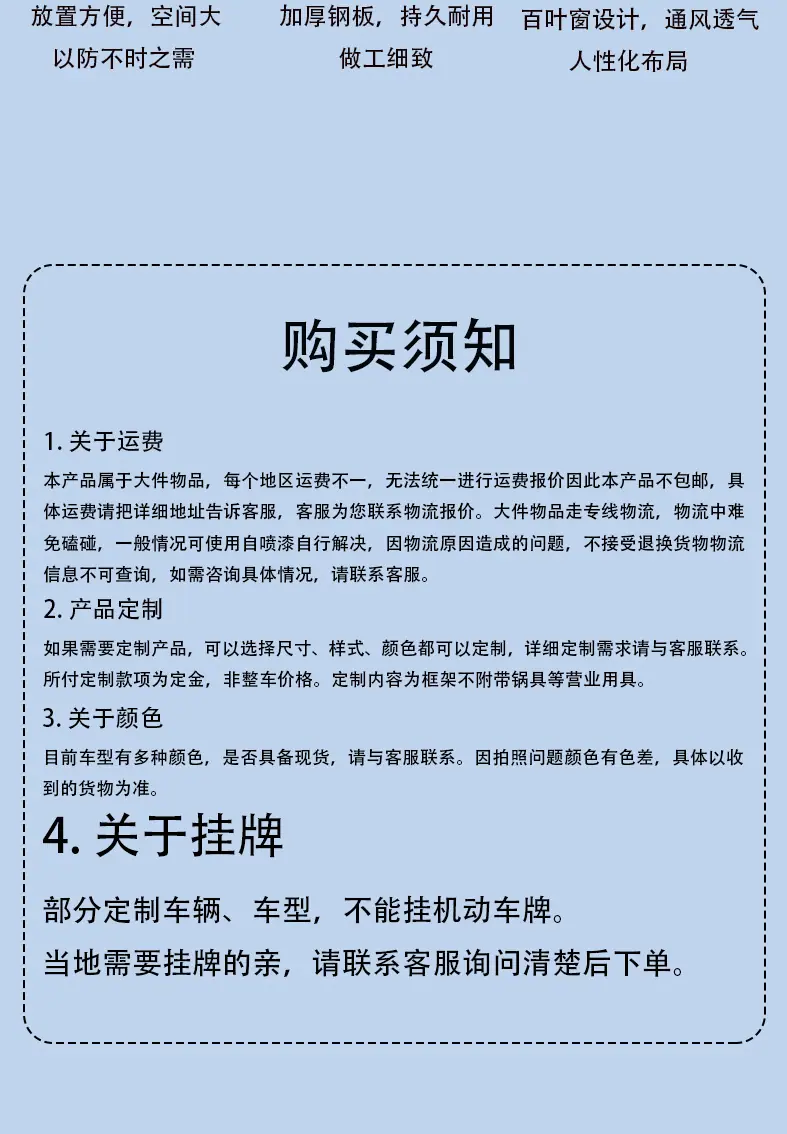 放置方便，空间大
以防不时之需

加厚钢板，持久耐用
做工细致

百叶窗设计，通风透气
人性化布局

购买须知

1. 关于运费

本产品属于大件物品，每个地区运费不一，无法统一进行运费报价因此本产品不包邮，具体运费请把详细地址告诉客服，客服为您联系物流报价。大件物品走专线物流，物流中难免磕碰，一般情况可使用自喷漆自行解决，因物流原因造成的问题，不接受退换货物物流信息不可查询，如需咨询具体情况，请联系客服。

2. 产品定制

如果需要定制产品，可以选择尺寸、样式、颜色都可以定制，详细定制需求请与客服联系。所付定制款项为定金，非整车价格。定制内容为框架不附带锅具等营业用具。

3. 关于颜色

目前车型有多种颜色，是否具备现货，请与客服联系。因拍照问题颜色有色差，具体以收到的货物为准。

4. 关于挂牌

部分定制车辆、车型，不能挂机动车牌。
当地需要挂牌的亲，请联系客服询问清楚后下单。